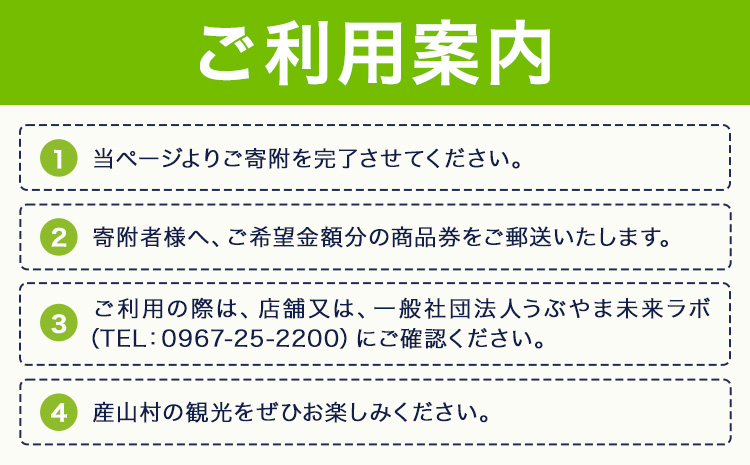 ご利用案内

1 当ページよりご寄附を完了させてください。

2 寄附者様へ、ご希望金額分の商品券をご郵送いたします。

3 ご利用の際は、店舗又は、一般社団法人うぶやま未来ラボ (TEL: 0967-25-2200) にご確認ください。

4 産山村の観光をぜひお楽しみください。